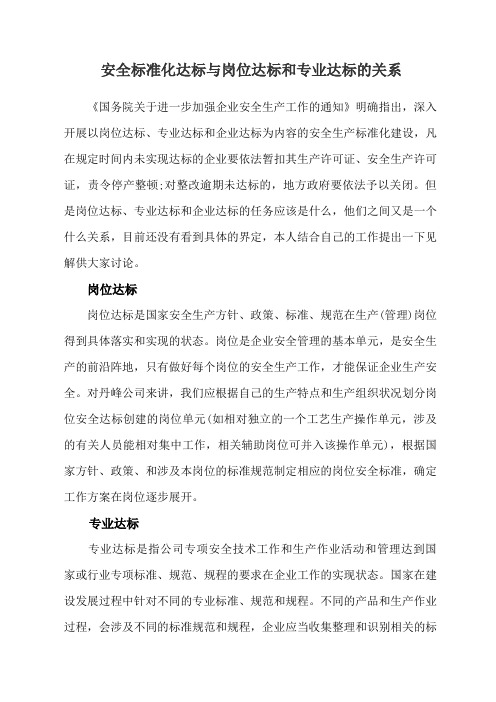 安全标准化达标与岗位达标和专业达标的关系

《国务院关于进一步加强企业安全生产工作的通知》明确指出，深入开展以岗位达标、专业达标和企业达标为内容的安全生产标准化建设，凡在规定时间内未实现达标的企业要依法暂扣其生产许可证、安全生产许可证，责令停产整顿;对整改逾期未达标的，地方政府要依法予以关闭。但是岗位达标、专业达标和企业达标的任务应该是什么，他们之间又是一个什么关系，目前还没有看到具体的界定，本人结合自己的工作提出一下见解供大家讨论。

岗位达标

岗位达标是国家安全生产方针、政策、标准、规范在生产(管理)岗位得到具体落实和实现的状态。岗位是企业安全管理的基本单元，是安全生产的前沿阵地，只有做好每个岗位的安全生产工作，才能保证企业生产安全。对丹峰公司来讲，我们应根据自己的生产特点和生产组织状况划分岗位安全达标创建的岗位单元(如相对独立的一个工艺生产操作单元，涉及的有关人员能相对集中工作，相关辅助岗位可并入该操作单元)，根据国家方针、政策、和涉及本岗位的标准规范制定相应的岗位安全标准，确定工作方案在岗位逐步展开。

专业达标

专业达标是指公司专项安全技术工作和生产作业活动和管理达到国家或行业专项标准、规范、规程的要求在企业工作的实现状态。国家在建设发展过程中针对不同的专业标准、规范和规程。不同的产品和生产作业过程，会涉及不同的标准规范和规程，企业应当收集整理和识别相关的标